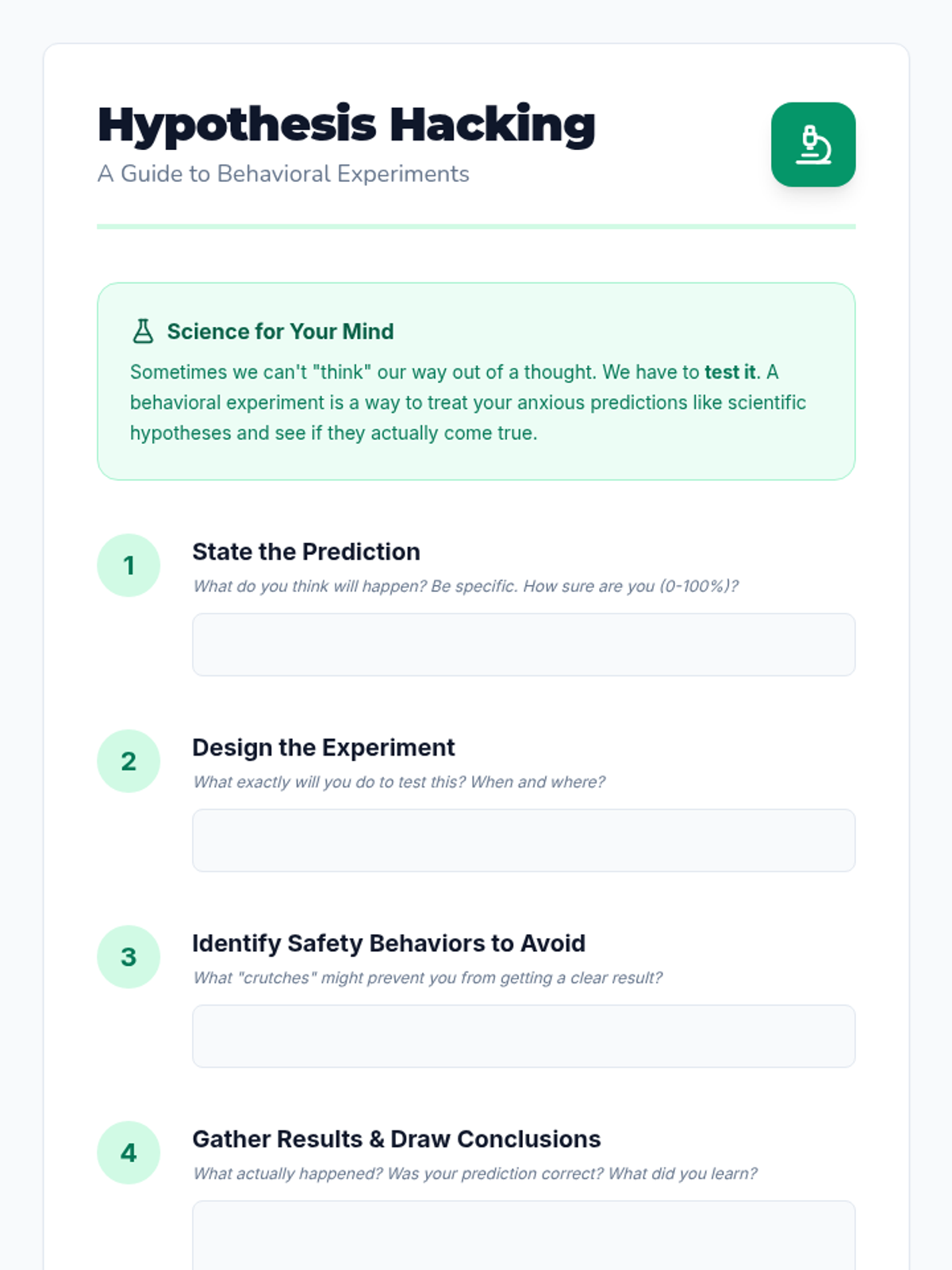 Hypothesis Hacking

A Guide to Behavioral Experiments

Science for Your Mind

Sometimes we can't "think" our way out of a thought. We have to test it. A behavioral experiment is a way to treat your anxious predictions like scientific hypotheses and see if they actually come true.

1

State the Prediction

What do you think will happen? Be specific. How sure are you (0-100%)?

2

Design the Experiment

What exactly will you do to test this? When and where?

3

Identify Safety Behaviors to Avoid

What "crutches" might prevent you from getting a clear result?

4

Gather Results & Draw Conclusions

What actually happened? Was your prediction correct? What did you learn?